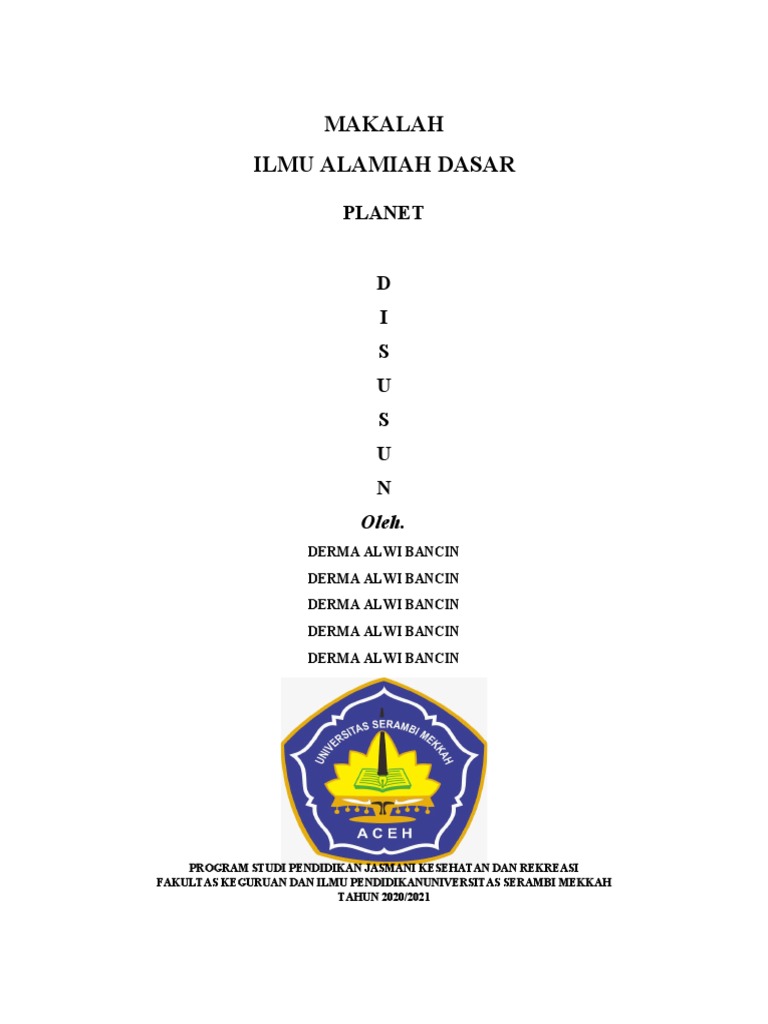 MAKALAH
ILMU ALAMIAH DASAR

PLANET

D
I
S
U
S
U
N

Oleh.

DERMA ALWI BANCIN
DERMA ALWI BANCIN
DERMA ALWI BANCIN
DERMA ALWI BANCIN
DERMA ALWI BANCIN

UNIVERSITAS SERAMBI MEKKAH
ACEH

PROGRAM STUDI PENDIDIKAN JASMANI KESEHATAN DAN REKREASI
FAKULTAS KEGURUAN DAN ILMU PENDIDIKANUNIVERSITAS SERAMBI MEKKAH
TAHUN 2020/2021